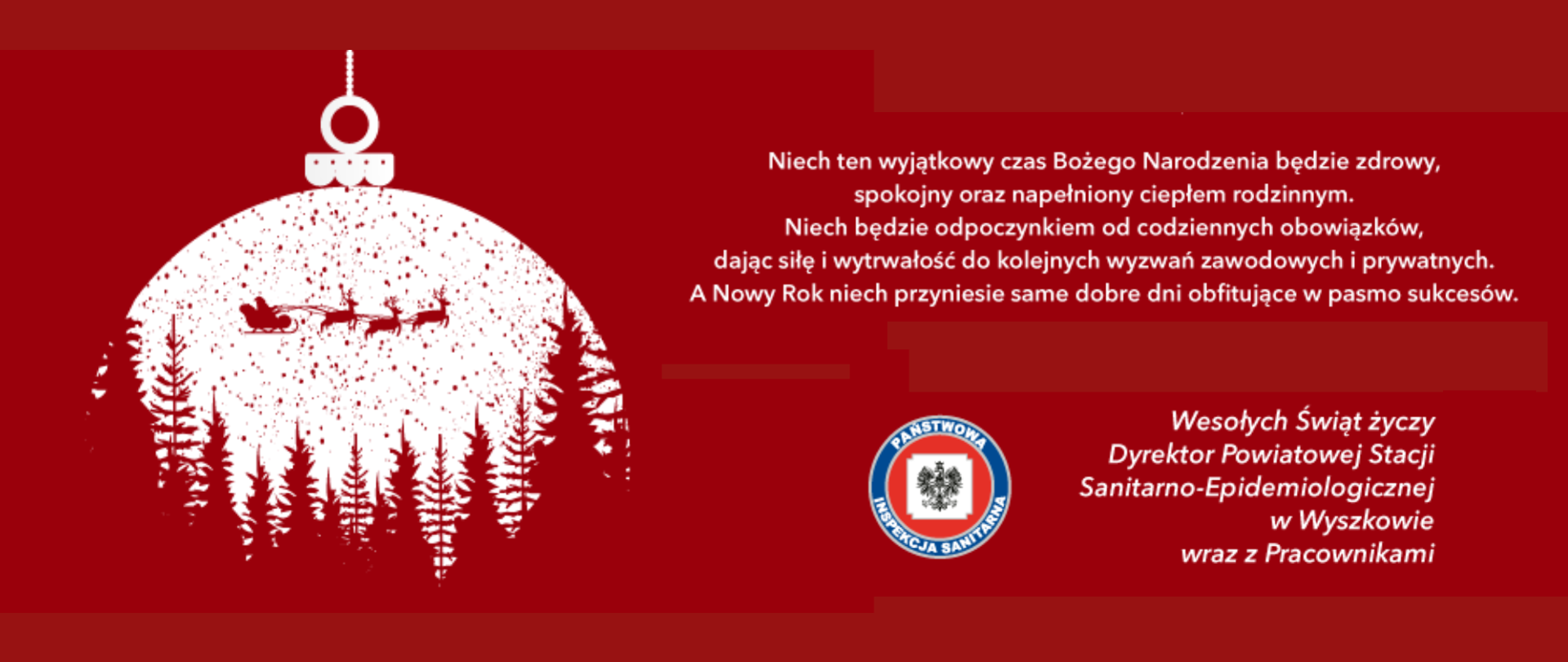 Niech ten wyjątkowy czas Bożego Narodzenia będzie zdrowy, spokojny oraz napełniony ciepłem rodzinnym. Niech będzie odpoczynkiem od codziennych obowiązków, dając siłę i wytrwałość do kolejnych wyzwań zawodowych i prywatnych. A Nowy Rok niech przyniesie same dobre dni obfitujące w pasmo sukcesów.

PAŃSTWOWA INSPEKCJA SANITARNA

Wesołych Świąt życzy
Dyrektor Powiatowej Stacji
Sanitarno-Epidemiologicznej
w Wyszkowie
wraz z Pracownikami